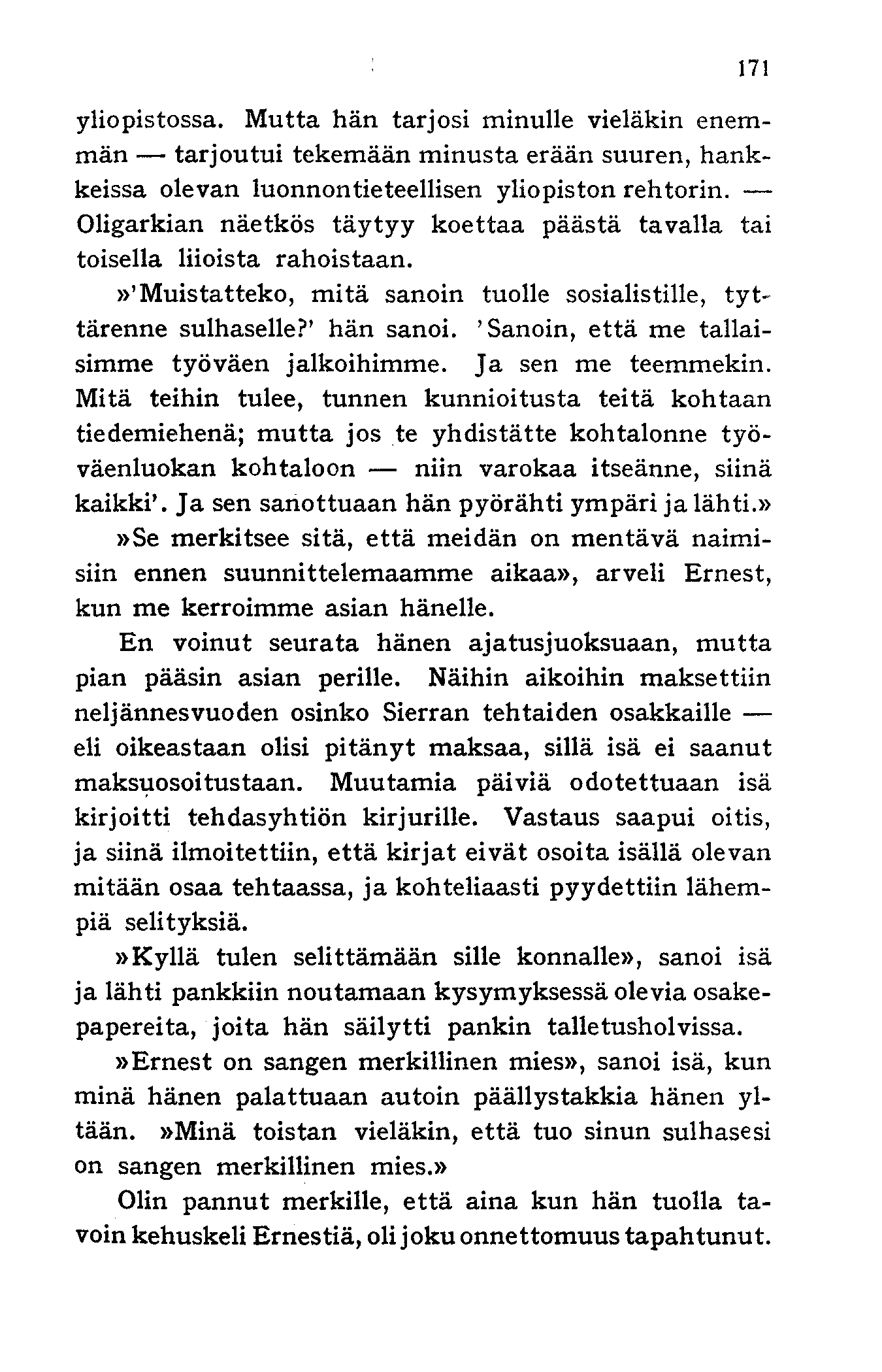 171

yliopistossa. Mutta hän tarjosi minulle vieläkin enemmän — tarjoutui tekemään minusta erään suuren, hankkeissa olevan luonnontieteellisen yliopiston rehtorin. — Oligarkian näetkös täytyy koettaa päästä tavalla tai toisella liioista rahoistaan.

»'Muistatteko, mitä sanoin tuolle sosialistille, tyttärenne sulhaselle?' hän sanoi. 'Sanoin, että me tallaisimme työväen jalkoihimme. Ja sen me teemmekin. Mitä teihin tulee, tunnen kunnioitusta teitä kohtaan tiedemiehenä; mutta jos te yhdistätte kohtalonne työväenluokan kohtaloon — niin varokaa itseänne, siinä kaikki'. Ja sen sanottuaan hän pyörähti ympäri ja lähti.»

»Se merkitsee sitä, että meidän on mentävä naimisiin ennen suunnittelemaamme aikaa», arveli Ernest, kun me kerroimme asian hänelle.

En voinut seurata hänen ajatusjuoksuaan, mutta pian pääsin asian perille. Näihin aikoihin maksettiin neljännesvuoden osinko Sierran tehtaiden osakkaille — eli oikeastaan olisi pitänyt maksaa, sillä isä ei saanut maksuosoitustaan. Muutamia päiviä odotettuaan isä kirjoitti tehdasyhtiön kirjurille. Vastaus saapui oitis, ja siinä ilmoitettiin, että kirjat eivät osoita isällä olevan mitään osaa tehtaassa, ja kohteliaasti pyydettiin lähempiä selityksiä.

»Kyllä tulen selittämään sille konnalle», sanoi isä ja lähti pankkiin noutamaan kysymyksessä olevia osakepapereita, joita hän säilytti pankin talletusholvissa.

»Ernest on sangen merkillinen mies», sanoi isä, kun minä hänen palattuaan autoin päällystakkia hänen yltään. »Minä toistan vieläkin, että tuo sinun sulhasesi on sangen merkillinen mies.»

Olin pannut merkille, että aina kun hän tuolla tavoin kehuskeli Ernestiä, oli joku onnettomuus tapahtunut.